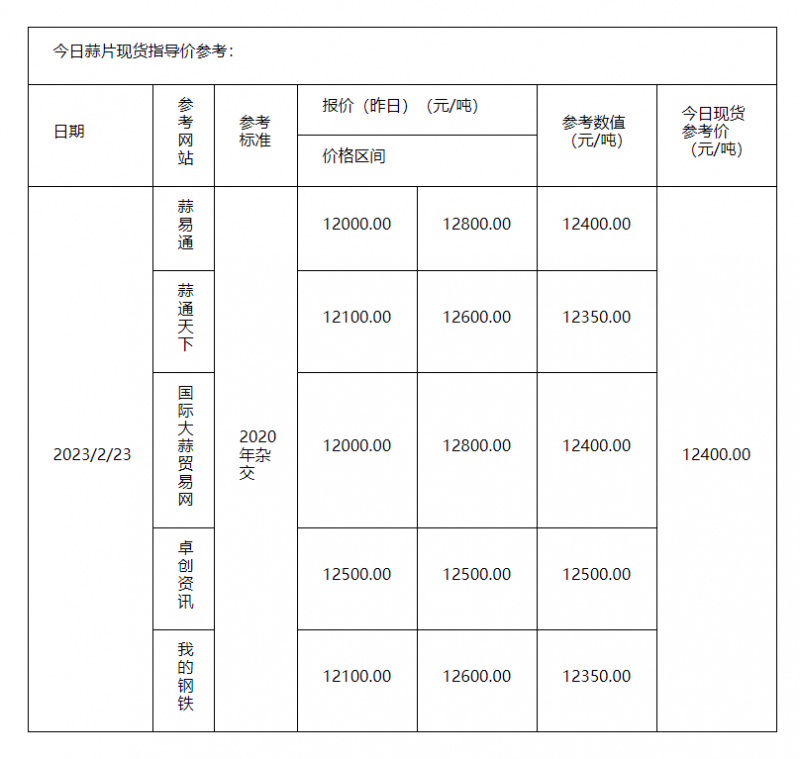 今日蒜片现货指导价参考：

| 日期 | 参考网站 | 参考标准 | 报价（昨日）（元/吨） 价格区间 | | 参考数值（元/吨） | 今日现货参考价（元/吨） |
|---|---|---|---|---|---|---|
| 2023/2/23 | 蒜易通 | 2020年杂交 | 12000.00 | 12800.00 | 12400.00 | 12400.00 |
| | 蒜通天下 | | 12100.00 | 12600.00 | 12350.00 | |
| | 国际大蒜贸易网 | | 12000.00 | 12800.00 | 12400.00 | |
| | 卓创资讯 | | 12500.00 | 12500.00 | 12500.00 | |
| | 我的钢铁 | | 12100.00 | 12600.00 | 12350.00 | |